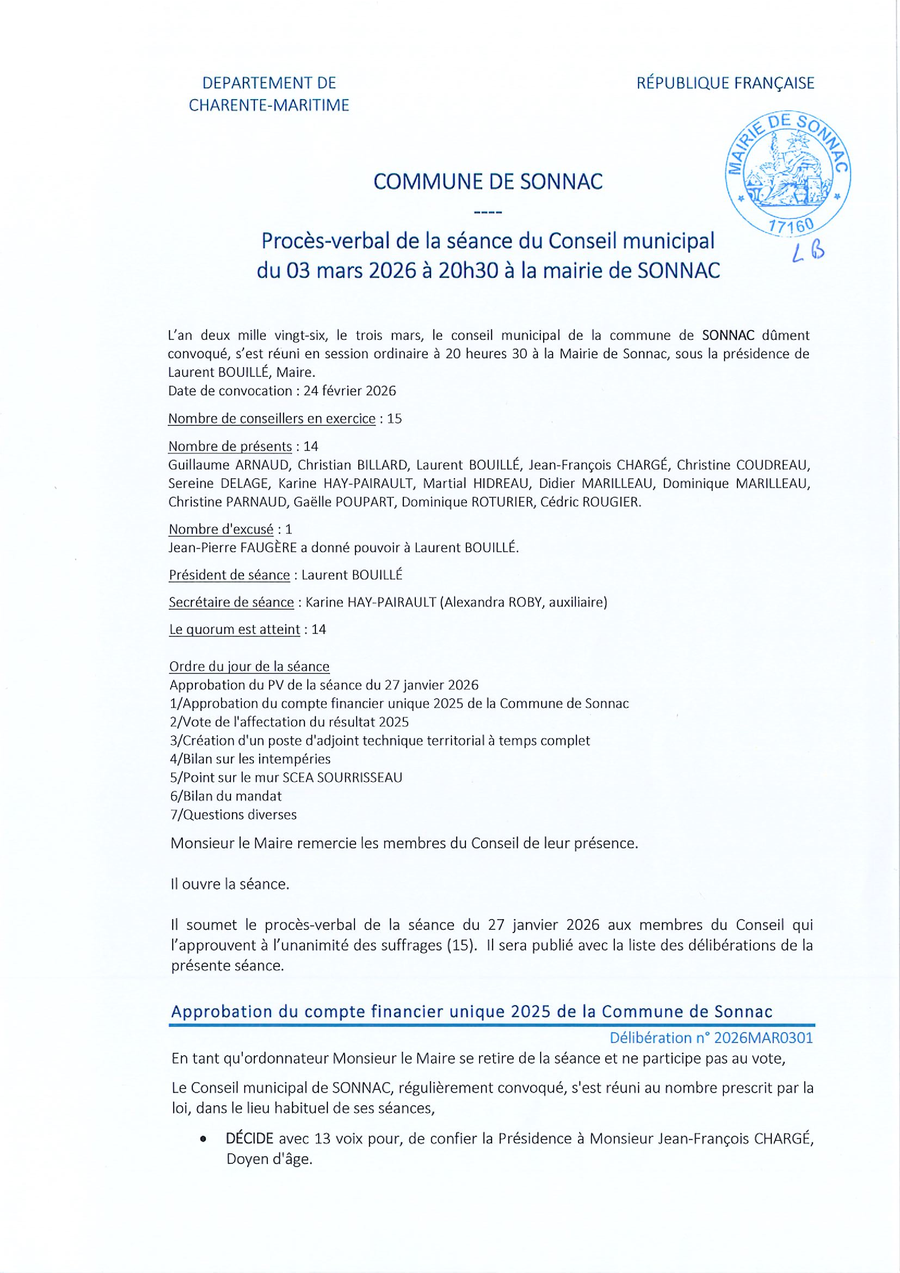 DEPARTEMENT DE
CHARENTE-MARITIME

RÉPUBLIQUE FRANÇAISE

MAIRIE DE SONNAC
17160

LB

COMMUNE DE SONNAC

----

Procès-verbal de la séance du Conseil municipal du 03 mars 2026 à 20h30 à la mairie de SONNAC

L'an deux mille vingt-six, le trois mars, le conseil municipal de la commune de SONNAC dûment convoqué, s'est réuni en session ordinaire à 20 heures 30 à la Mairie de Sonnac, sous la présidence de Laurent BOUILLÉ, Maire.
Date de convocation : 24 février 2026

Nombre de conseillers en exercice : 15

Nombre de présents : 14
Guillaume ARNAUD, Christian BILLARD, Laurent BOUILLÉ, Jean-François CHARGÉ, Christine COUDREAU, Sereine DELAGE, Karine HAY-PAIRAULT, Martial HIDREAU, Didier MARILLEAU, Dominique MARILLEAU, Christine PARNAUD, Gaëlle POUPART, Dominique ROTURIER, Cédric ROUGIER.

Nombre d'excusé : 1
Jean-Pierre FAUGÈRE a donné pouvoir à Laurent BOUILLÉ.

Président de séance : Laurent BOUILLÉ

Secrétaire de séance : Karine HAY-PAIRAULT (Alexandra ROBY, auxiliaire)

Le quorum est atteint : 14

Ordre du jour de la séance
Approbation du PV de la séance du 27 janvier 2026
1/Approbation du compte financier unique 2025 de la Commune de Sonnac
2/Vote de l'affectation du résultat 2025
3/Création d'un poste d'adjoint technique territorial à temps complet
4/Bilan sur les intempéries
5/Point sur le mur SCEA SOURRISSEAU
6/Bilan du mandat
7/Questions diverses

Monsieur le Maire remercie les membres du Conseil de leur présence.

Il ouvre la séance.

Il soumet le procès-verbal de la séance du 27 janvier 2026 aux membres du Conseil qui l'approuvent à l'unanimité des suffrages (15). Il sera publié avec la liste des délibérations de la présente séance.

Approbation du compte financier unique 2025 de la Commune de Sonnac

Délibération n° 2026MAR0301

En tant qu'ordonnateur Monsieur le Maire se retire de la séance et ne participe pas au vote,

Le Conseil municipal de SONNAC, régulièrement convoqué, s'est réuni au nombre prescrit par la loi, dans le lieu habituel de ses séances,

• DÉCIDE avec 13 voix pour, de confier la Présidence à Monsieur Jean-François CHARGÉ, Doyen d'âge.